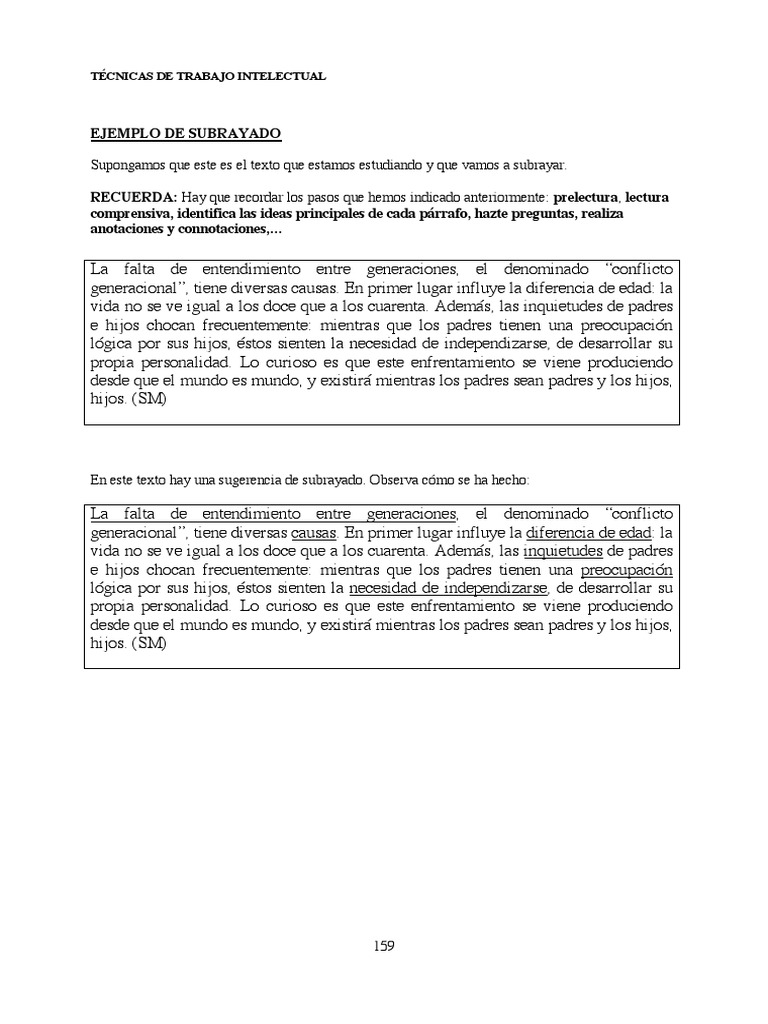 TÉCNICAS DE TRABAJO INTELECTUAL

EJEMPLO DE SUBRAYADO

Supongamos que este es el texto que estamos estudiando y que vamos a subrayar.

RECUERDA: Hay que recordar los pasos que hemos indicado anteriormente: prelectura, lectura comprensiva, identifica las ideas principales de cada párrafo, hazte preguntas, realiza anotaciones y connotaciones,...

La falta de entendimiento entre generaciones, el denominado "conflicto generacional", tiene diversas causas. En primer lugar influye la diferencia de edad: la vida no se ve igual a los doce que a los cuarenta. Además, las inquietudes de padres e hijos chocan frecuentemente: mientras que los padres tienen una preocupación lógica por sus hijos, éstos sienten la necesidad de independizarse, de desarrollar su propia personalidad. Lo curioso es que este enfrentamiento se viene produciendo desde que el mundo es mundo, y existirá mientras los padres sean padres y los hijos, hijos. (SM)

En este texto hay una sugerencia de subrayado. Observa cómo se ha hecho:

La falta de entendimiento entre generaciones, el denominado "conflicto generacional", tiene diversas causas. En primer lugar influye la diferencia de edad: la vida no se ve igual a los doce que a los cuarenta. Además, las inquietudes de padres e hijos chocan frecuentemente: mientras que los padres tienen una preocupación lógica por sus hijos, éstos sienten la necesidad de independizarse, de desarrollar su propia personalidad. Lo curioso es que este enfrentamiento se viene produciendo desde que el mundo es mundo, y existirá mientras los padres sean padres y los hijos, hijos. (SM)

159